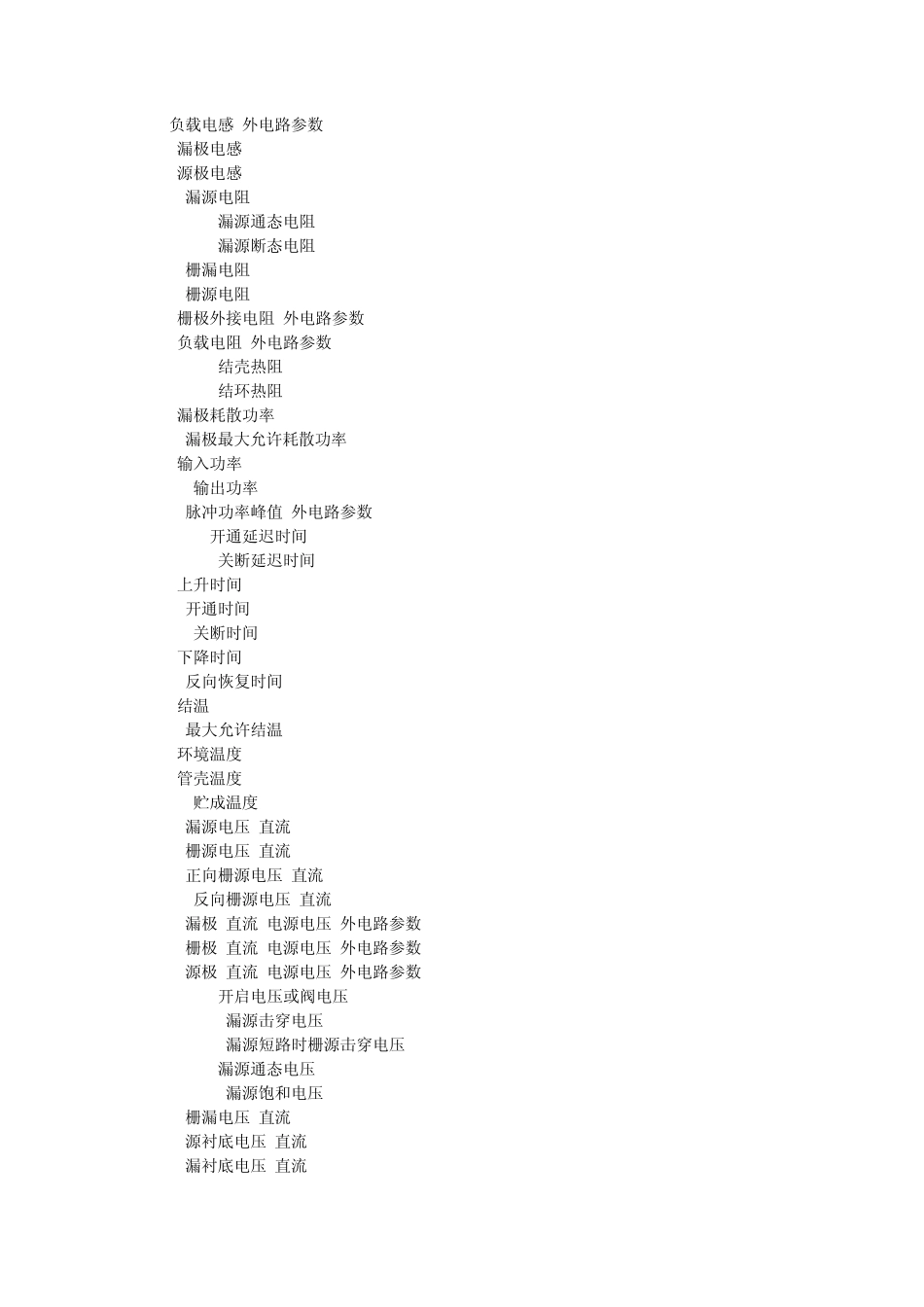 负载电感 外电路参数
漏极电感
源极电感
漏源电阻
漏源通态电阻
漏源断态电阻
栅漏电阻
栅源电阻
栅极外接电阻 外电路参数
负载电阻 外电路参数
结壳热阻
结环热阻
漏极耗散功率
漏极最大允许耗散功率
输入功率
输出功率
脉冲功率峰值 外电路参数
开通延迟时间
关断延迟时间
上升时间
开通时间
关断时间
下降时间
反向恢复时间
结温
最大允许结温
环境温度
管壳温度
贮成温度
漏源电压 直流
栅源电压 直流
正向栅源电压 直流
反向栅源电压 直流
漏极 直流 电源电压 外电路参数
栅极 直流 电源电压 外电路参数
源极 直流 电源电压 外电路参数
开启电压或阀电压
漏源击穿电压
漏源短路时栅源击穿电压
漏源通态电压
漏源饱和电压
栅漏电压 直流
源衬底电压 直流
漏衬底电压 直流